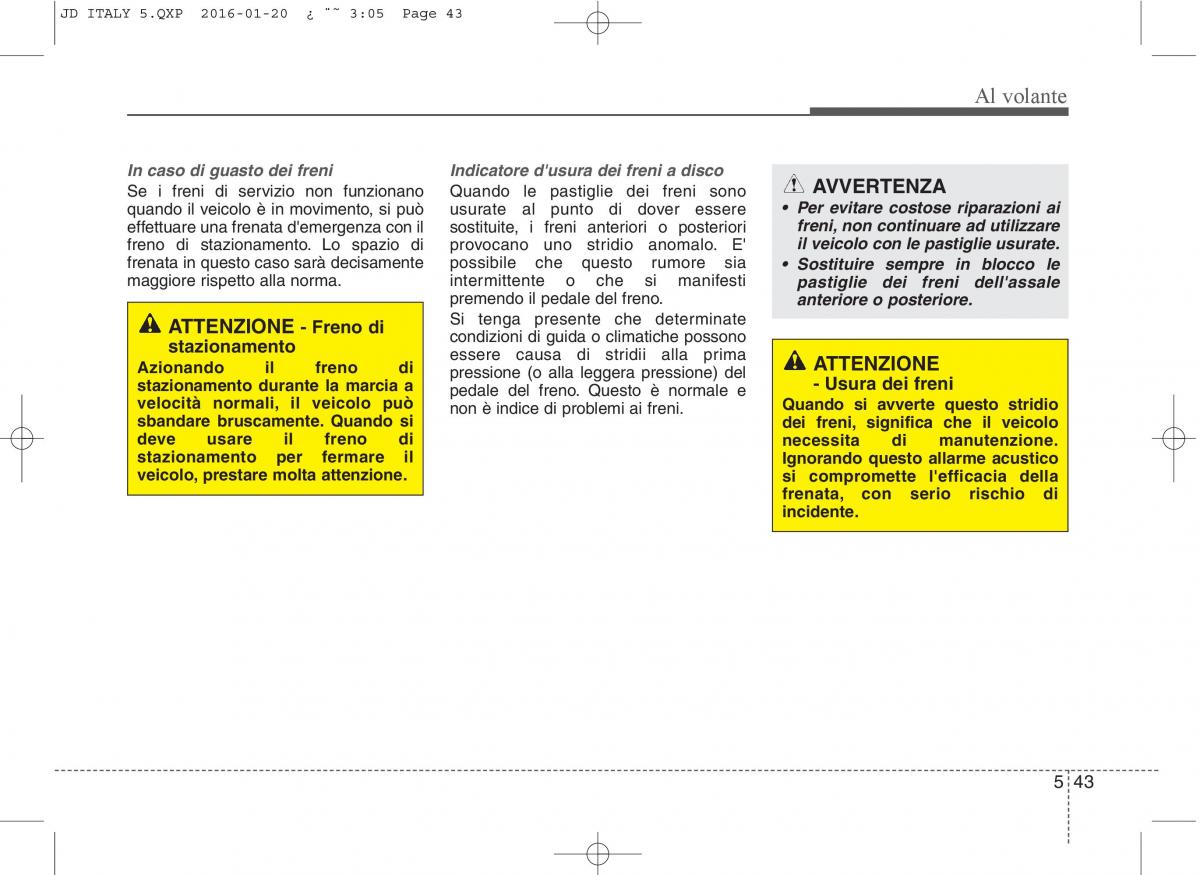 JD ITALY 5.QXP 2016-01-20 ¿ ˜˜ 3:05 Page 43

Al volante

In caso di guasto dei freni
Se i freni di servizio non funzionano quando il veicolo è in movimento, si può effettuare una frenata d'emergenza con il freno di stazionamento. Lo spazio di frenata in questo caso sarà decisamente maggiore rispetto alla norma.

ATTENZIONE - Freno di stazionamento
Azionando il freno di stazionamento durante la marcia a velocità normali, il veicolo può sbandare bruscamente. Quando si deve usare il freno di stazionamento per fermare il veicolo, prestare molta attenzione.

Indicatore d'usura dei freni a disco
Quando le pastiglie dei freni sono usurate al punto di dover essere sostituite, i freni anteriori o posteriori provocano uno stridio anomalo. E' possibile che questo rumore sia intermittente o che si manifesti premendo il pedale del freno.

Si tenga presente che determinate condizioni di guida o climatiche possono essere causa di stridii alla prima pressione (o alla leggera pressione) del pedale del freno. Questo è normale e non è indice di problemi ai freni.

AVVERTENZA
• Per evitare costose riparazioni ai freni, non continuare ad utilizzare il veicolo con le pastiglie usurate.
• Sostituire sempre in blocco le pastiglie dei freni dell'assale anteriore o posteriore.

ATTENZIONE - Usura dei freni
Quando si avverte questo stridio dei freni, significa che il veicolo necessita di manutenzione. Ignorando questo allarme acustico si compromette l'efficacia della frenata, con serio rischio di incidente.

5 43